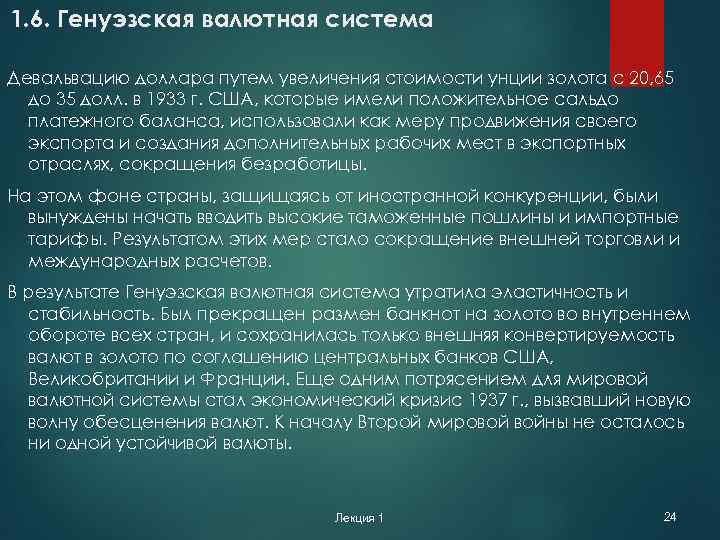 1.6. Генуэзская валютная система

Девальвацию доллара путем увеличения стоимости унции золота с 20,65 до 35 долл. в 1933 г. США, которые имели положительное сальдо платежного баланса, использовали как меру продвижения своего экспорта и создания дополнительных рабочих мест в экспортных отраслях, сокращения безработицы.

На этом фоне страны, защищаясь от иностранной конкуренции, были вынуждены начать вводить высокие таможенные пошлины и импортные тарифы. Результатом этих мер стало сокращение внешней торговли и международных расчетов.

В результате Генуэзская валютная система утратила эластичность и стабильность. Был прекращен размен банкнот на золото во внутреннем обороте всех стран, и сохранилась только внешняя конвертируемость валют в золото по соглашению центральных банков США, Великобритании и Франции. Еще одним потрясением для мировой валютной системы стал экономический кризис 1937 г., вызвавший новую волну обесценения валют. К началу Второй мировой войны не осталось ни одной устойчивой валюты.

Лекция 1

24